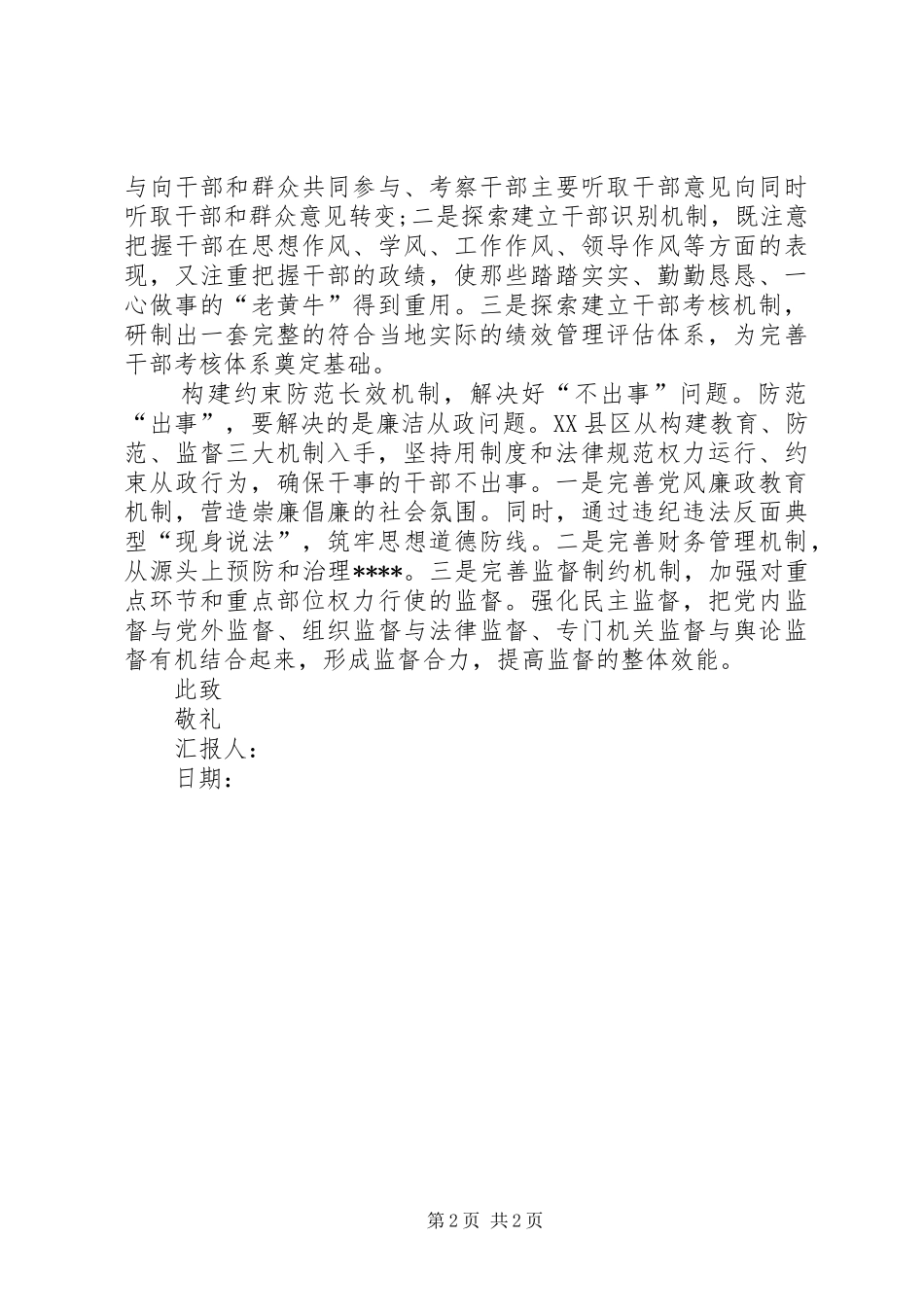 与向干部和群众共同参与、考察干部主要听取干部意见向同时听取干部和群众意见转变;二是探索建立干部识别机制，既注意把握干部在思想作风、学风、工作作风、领导作风等方面的表现，又注重把握干部的政绩，使那些踏踏实实、勤勤恳恳、一心做事的“老黄牛”得到重用。三是探索建立干部考核机制，研制出一套完整的符合当地实际的绩效管理评估体系，为完善干部考核体系奠定基础。

构建约束防范长效机制，解决好“不出事”问题。防范“出事”，要解决的是廉洁从政问题。XX县区从构建教育、防范、监督三大机制入手，坚持用制度和法律规范权力运行、约束从政行为，确保干事的干部不出事。一是完善党风廉政教育机制，营造崇廉倡廉的社会氛围。同时，通过违纪违法反面典型“现身说法”，筑牢思想道德防线。二是完善财务管理机制，从源头上预防和治理****。三是完善监督制约机制，加强对重点环节和重点部位权力行使的监督。强化民主监督，把党内监督与党外监督、组织监督与法律监督、专门机关监督与舆论监督有机结合起来，形成监督合力，提高监督的整体效能。

此致

敬礼

汇报人：

日期：

第2页 共2页